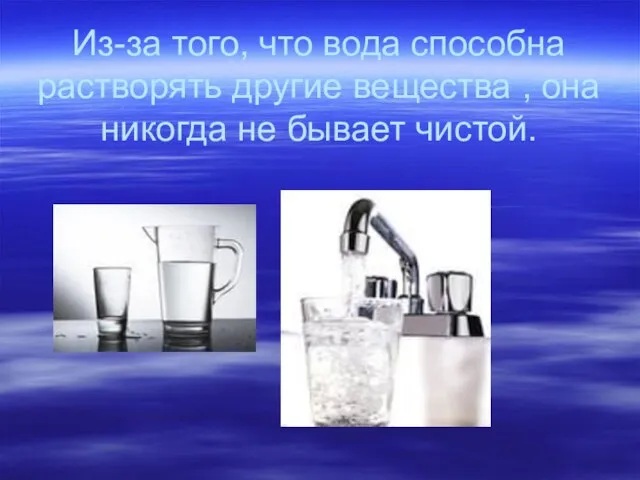 Из-за того, что вода способна растворять другие вещества , она никогда не бывает чистой.